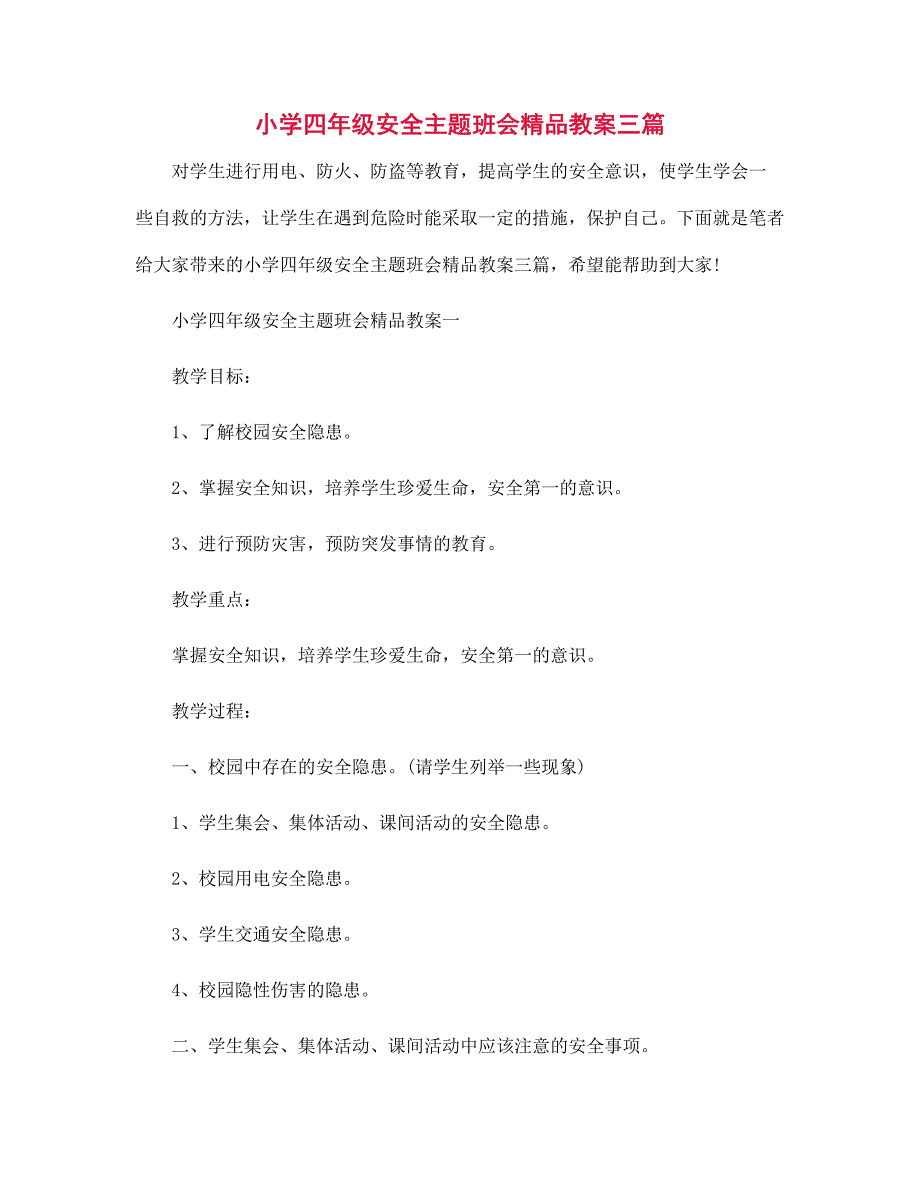 小学四年级安全主题班会精品教案三篇

对学生进行用电、防火、防盗等教育，提高学生的安全意识，使学生学会一些自救的方法，让学生在遇到危险时能采取一定的措施，保护自己。下面就是笔者给大家带来的小学四年级安全主题班会精品教案三篇，希望能帮助到大家!

小学四年级安全主题班会精品教案一

教学目标：

1、了解校园安全隐患。

2、掌握安全知识，培养学生珍爱生命，安全第一的意识。

3、进行预防灾害，预防突发事情的教育。

教学重点：

掌握安全知识，培养学生珍爱生命，安全第一的意识。

教学过程：

一、校园中存在的安全隐患。(请学生列举一些现象)

1、学生集会、集体活动、课间活动的安全隐患。

2、校园用电安全隐患。

3、学生交通安全隐患。

4、校园隐性伤害的隐患。

二、学生集会、集体活动、课间活动中应该注意的安全事项。